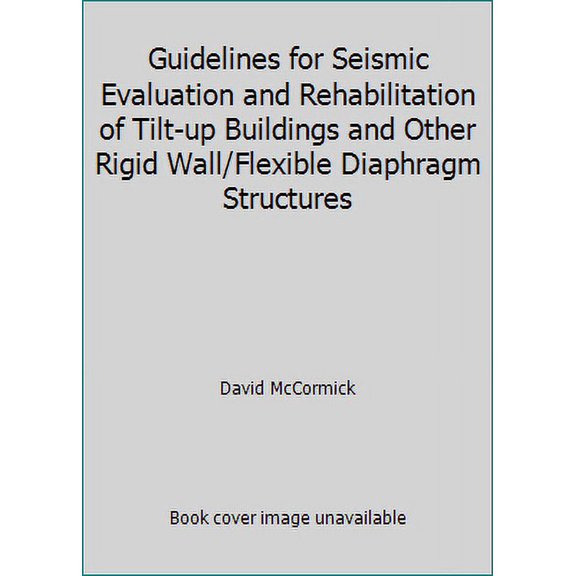 Guidelines for Seismic Evaluation and Rehabilitation of Tilt-up Buildings and Other Rigid Wall/Flexible Diaphragm Structures

David McCormick

Book cover image unavailable